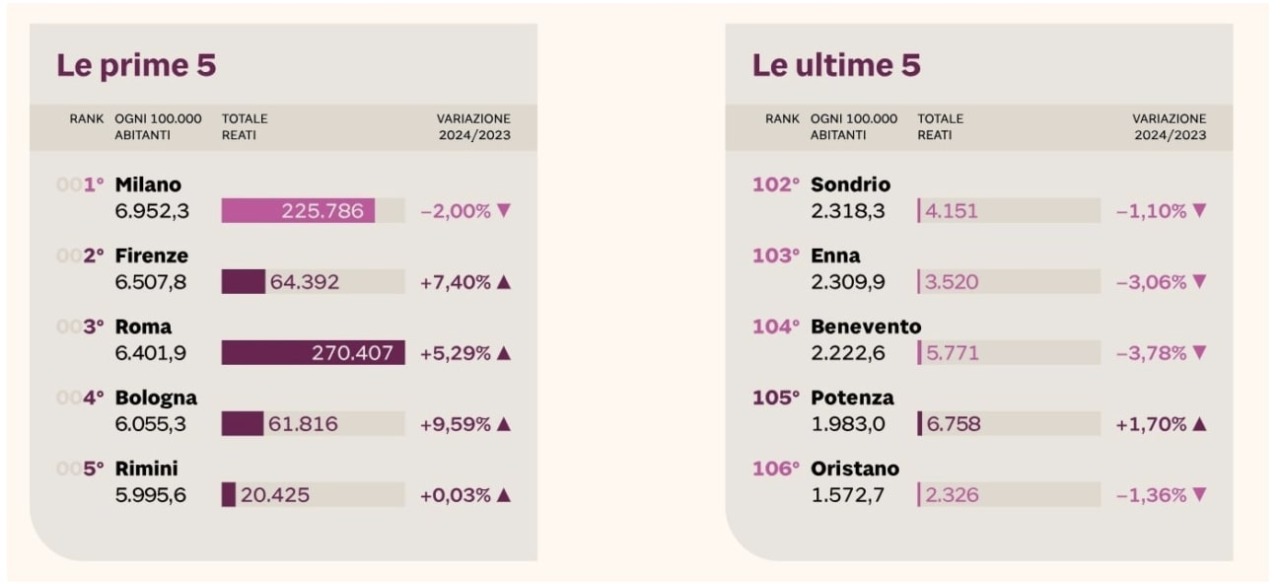 Le prime 5

| RANK | OGNI 100.000 ABITANTI | TOTALE REATI | VARIAZIONE 2024/2023 |
|---|---|---|---|
| 001° | Milano 6.952,3 | 225.786 | −2,00% ▼ |
| 002° | Firenze 6.507,8 | 64.392 | +7,40% ▲ |
| 003° | Roma 6.401,9 | 270.407 | +5,29% ▲ |
| 004° | Bologna 6.055,3 | 61.816 | +9,59% ▲ |
| 005° | Rimini 5.995,6 | 20.425 | +0,03% ▲ |

Le ultime 5

| RANK | OGNI 100.000 ABITANTI | TOTALE REATI | VARIAZIONE 2024/2023 |
|---|---|---|---|
| 102° | Sondrio 2.318,3 | 4.151 | −1,10% ▼ |
| 103° | Enna 2.309,9 | 3.520 | −3,06% ▼ |
| 104° | Benevento 2.222,6 | 5.771 | −3,78% ▼ |
| 105° | Potenza 1.983,0 | 6.758 | +1,70% ▲ |
| 106° | Oristano 1.572,7 | 2.326 | −1,36% ▼ |